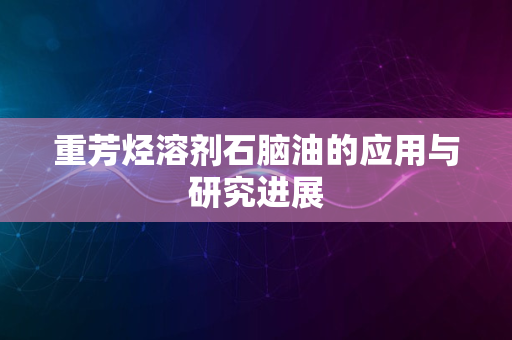 重芳烃溶剂石脑油的应用与研究进展